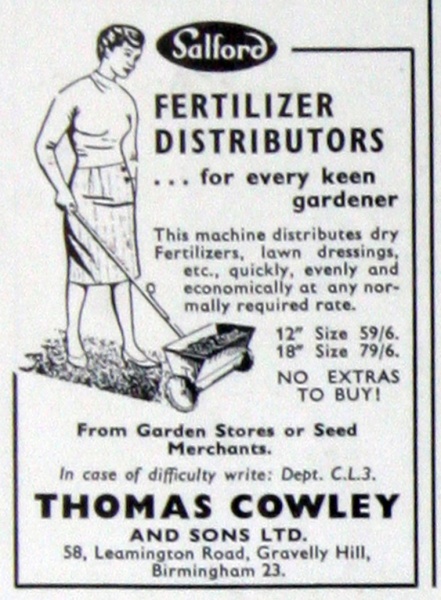 Salford

FERTILIZER DISTRIBUTORS

. . . for every keen gardener

This machine distributes dry Fertilizers, lawn dressings, etc., quickly, evenly and economically at any normally required rate.

12" Size 59/6.
18" Size 79/6.

NO EXTRAS TO BUY!

From Garden Stores or Seed Merchants.

In case of difficulty write: Dept. C.L.3.

THOMAS COWLEY

AND SONS LTD.
58, Leamington Road, Gravelly Hill,
Birmingham 23.